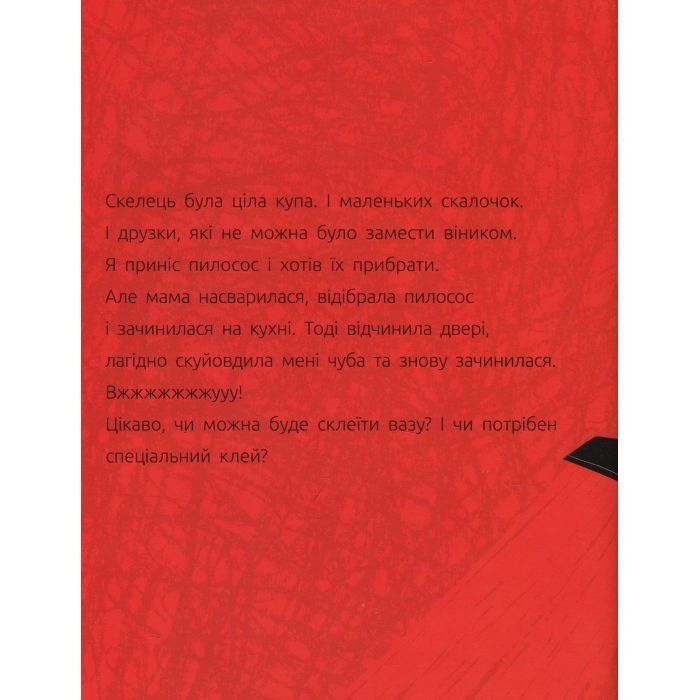 Скелець була ціла купа. І маленьких скалочок. І друзки, які не можна було замести віником. Я приніс пилосос і хотів їх прибрати. Але мама насварилася, відібрала пилосос і зачинилася на кухні. Тоді відчинила двері, лагідно скуйовдила мені чуба та знову зачинилася.

Вжжжжжжжууу!

Цікаво, чи можна буде склеїти вазу? І чи потрібен спеціальний клей?